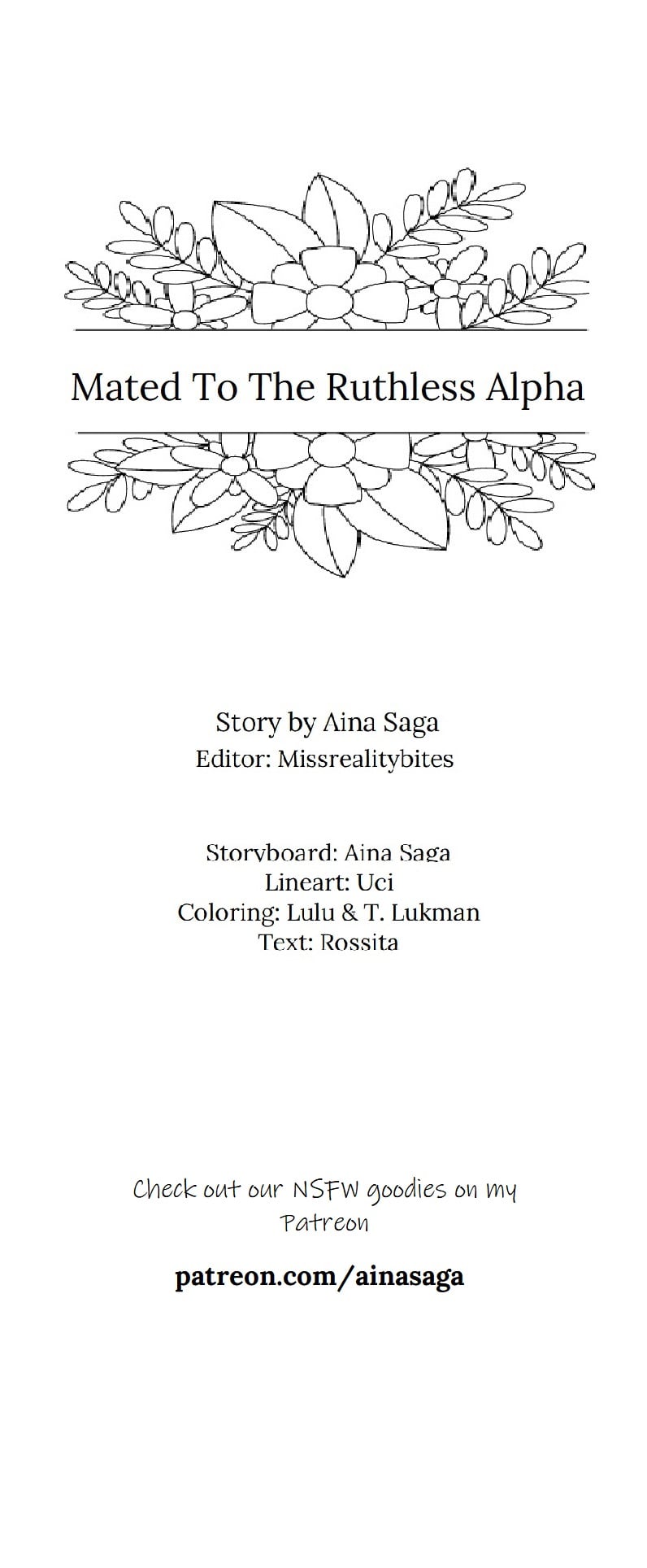 Mated To The Ruthless Alpha

Story by Aina Saga
Editor: Missrealitybites

Storyboard: Aina Saga
Lineart: Uci
Coloring: Lulu & T. Lukman
Text: Rossita

Check out our NSFW goodies on my Patreon

patreon.com/ainasaga